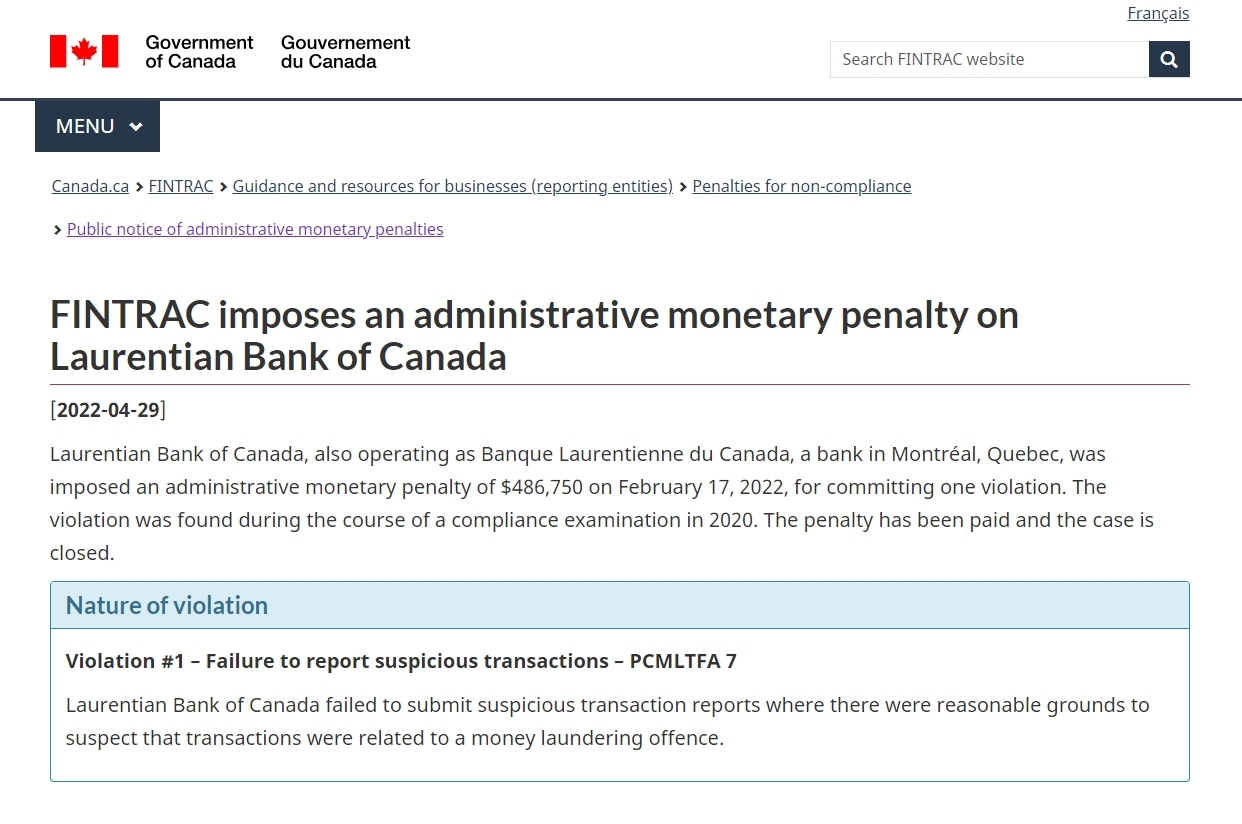 Français

Government of Canada Gouvernement du Canada

Search FINTRAC website

MENU

Canada.ca > FINTRAC > Guidance and resources for businesses (reporting entities) > Penalties for non-compliance

> Public notice of administrative monetary penalties

FINTRAC imposes an administrative monetary penalty on Laurentian Bank of Canada

[2022-04-29]

Laurentian Bank of Canada, also operating as Banque Laurentienne du Canada, a bank in Montréal, Quebec, was imposed an administrative monetary penalty of $486,750 on February 17, 2022, for committing one violation. The violation was found during the course of a compliance examination in 2020. The penalty has been paid and the case is closed.

Nature of violation

Violation #1 – Failure to report suspicious transactions – PCMLTFA 7

Laurentian Bank of Canada failed to submit suspicious transaction reports where there were reasonable grounds to suspect that transactions were related to a money laundering offence.